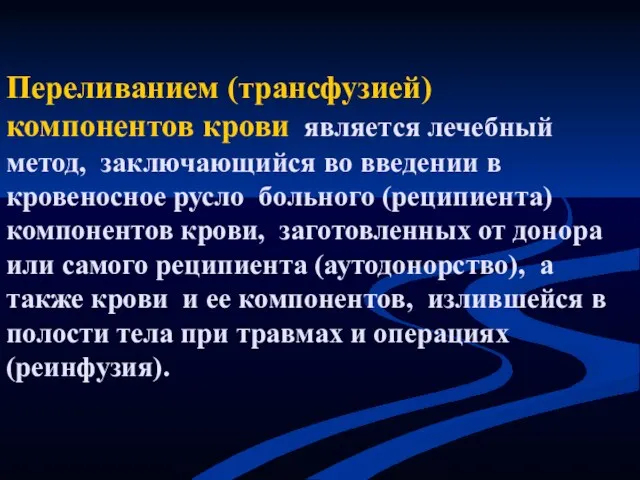 Переливанием (трансфузией) компонентов крови является лечебный метод, заключающийся во введении в кровеносное русло больного (реципиента) компонентов крови, заготовленных от донора или самого реципиента (аутодонорство), а также крови и ее компонентов, излившейся в полости тела при травмах и операциях (реинфузия).